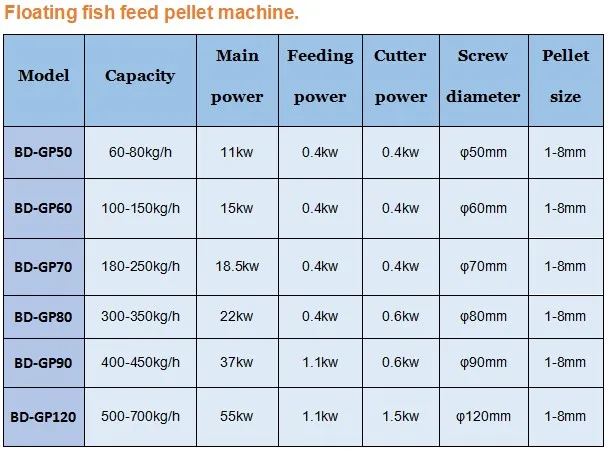 Floating fish feed pellet machine.

| Model | Capacity | Main power | Feeding power | Cutter power | Screw diameter | Pellet size |
|---|---|---|---|---|---|---|
| BD-GP50 | 60-80kg/h | 11kw | 0.4kw | 0.4kw | φ50mm | 1-8mm |
| BD-GP60 | 100-150kg/h | 15kw | 0.4kw | 0.4kw | φ60mm | 1-8mm |
| BD-GP70 | 180-250kg/h | 18.5kw | 0.4kw | 0.4kw | φ70mm | 1-8mm |
| BD-GP80 | 300-350kg/h | 22kw | 0.4kw | 0.6kw | φ80mm | 1-8mm |
| BD-GP90 | 400-450kg/h | 37kw | 1.1kw | 0.6kw | φ90mm | 1-8mm |
| BD-GP120 | 500-700kg/h | 55kw | 1.1kw | 1.5kw | φ120mm | 1-8mm |